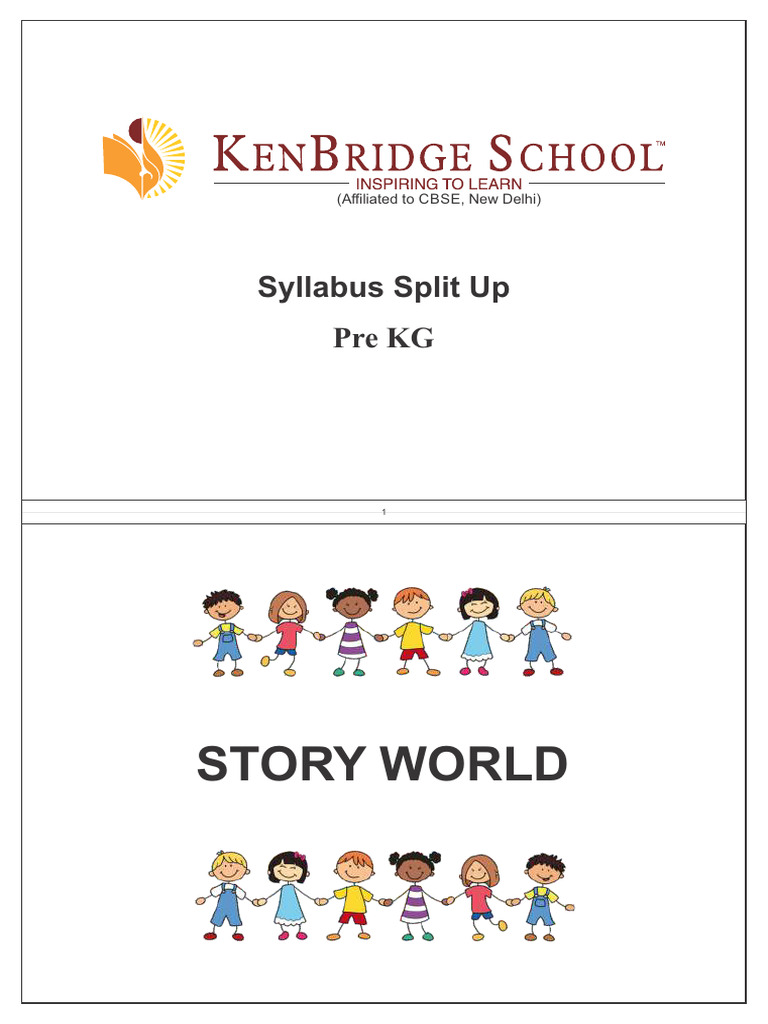 KENBRIDGE SCHOOL™
INSPIRING TO LEARN
(Affiliated to CBSE, New Delhi)

Syllabus Split Up

Pre KG

1

STORY WORLD